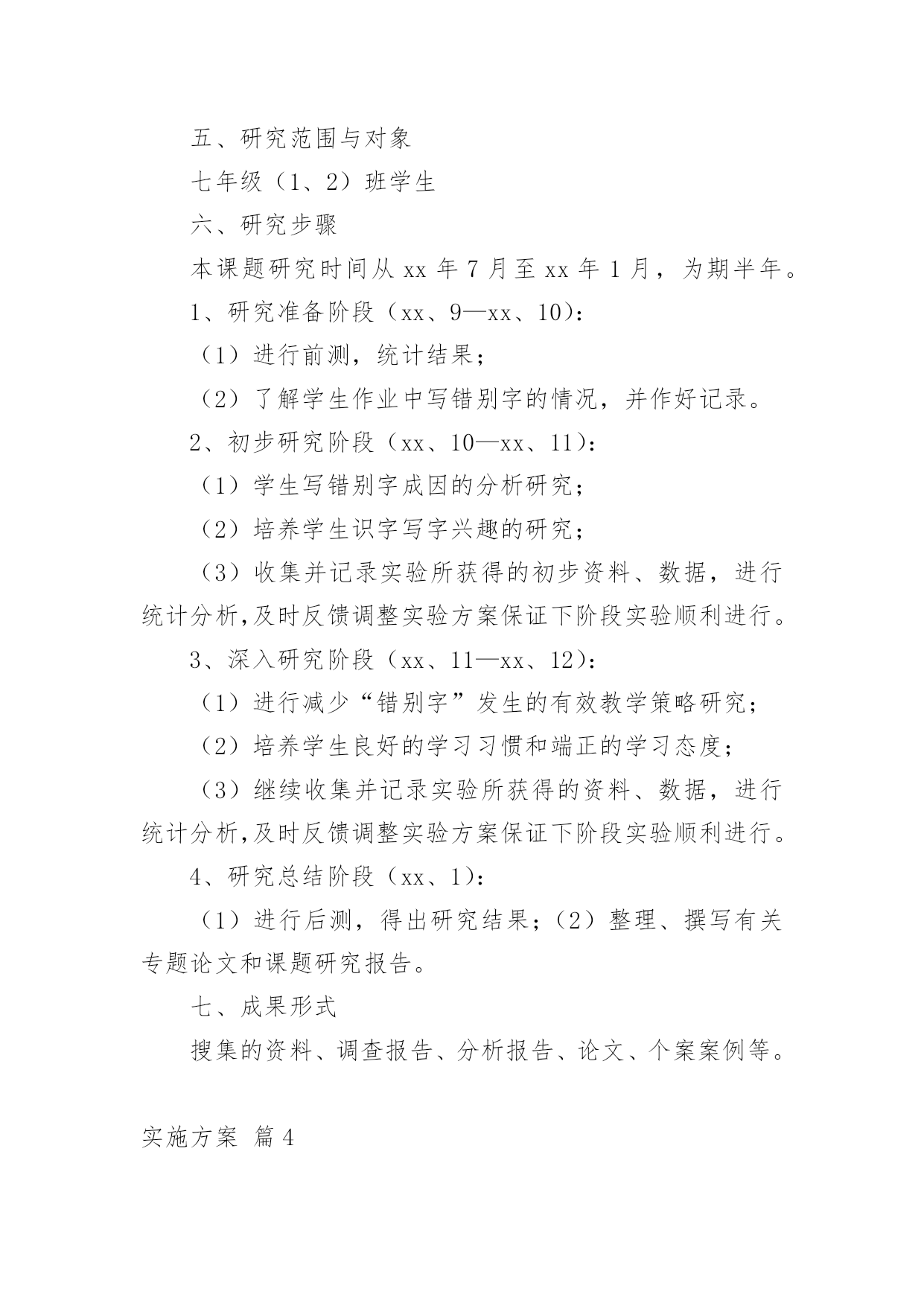 五、研究范围与对象

七年级（1、2）班学生

六、研究步骤

本课题研究时间从 xx 年 7 月至 xx 年 1 月，为期半年。

1、研究准备阶段（xx、9—xx、10）：

（1）进行前测，统计结果；

（2）了解学生作业中写错别字的情况，并作好记录。

2、初步研究阶段（xx、10—xx、11）：

（1）学生写错别字成因的分析研究；

（2）培养学生识字写字兴趣的研究；

（3）收集并记录实验所获得的初步资料、数据，进行统计分析,及时反馈调整实验方案保证下阶段实验顺利进行。

3、深入研究阶段（xx、11—xx、12）：

（1）进行减少“错别字”发生的有效教学策略研究；

（2）培养学生良好的学习习惯和端正的学习态度；

（3）继续收集并记录实验所获得的资料、数据，进行统计分析,及时反馈调整实验方案保证下阶段实验顺利进行。

4、研究总结阶段（xx、1）：

（1）进行后测，得出研究结果；（2）整理、撰写有关专题论文和课题研究报告。

七、成果形式

搜集的资料、调查报告、分析报告、论文、个案案例等。

实施方案 篇 4